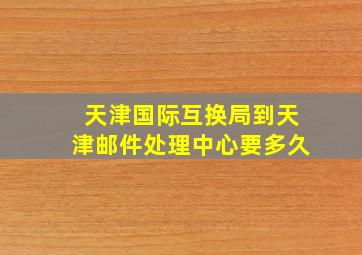 天津国际互换局到天津邮件处理中心要多久